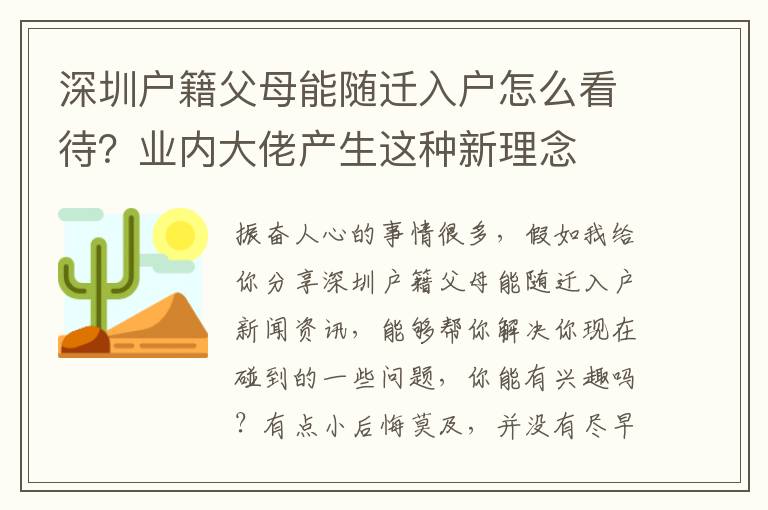 深圳户籍父母能随迁入户怎么看待？业内大佬产生这种新理念

振奋人心的事情很多，假如我给你分享深圳户籍父母能随迁入户新闻资讯，能够帮你解决你现在碰到的一些问题，你能有兴趣吗？有点小后悔莫及，并没有尽早